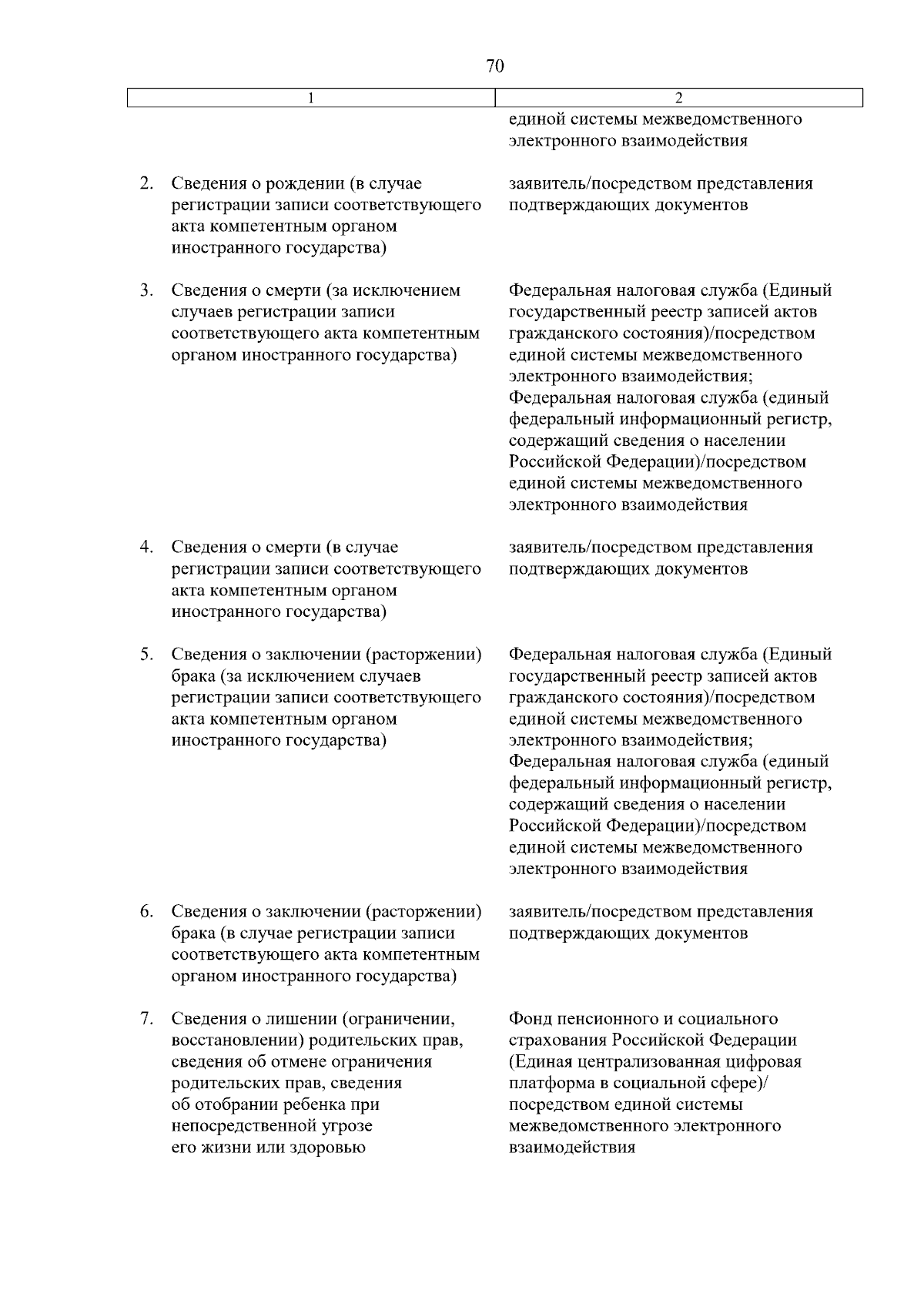 70

| 1 | 2 |
|---|---|
| | единой системы межведомственного электронного взаимодействия |
| 2. Сведения о рождении (в случае регистрации записи соответствующего акта компетентным органом иностранного государства) | заявитель/посредством представления подтверждающих документов |
| 3. Сведения о смерти (за исключением случаев регистрации записи соответствующего акта компетентным органом иностранного государства) | Федеральная налоговая служба (Единый государственный реестр записей актов гражданского состояния)/посредством единой системы межведомственного электронного взаимодействия; Федеральная налоговая служба (единый федеральный информационный регистр, содержащий сведения о населении Российской Федерации)/посредством единой системы межведомственного электронного взаимодействия |
| 4. Сведения о смерти (в случае регистрации записи соответствующего акта компетентным органом иностранного государства) | заявитель/посредством представления подтверждающих документов |
| 5. Сведения о заключении (расторжении) брака (за исключением случаев регистрации записи соответствующего акта компетентным органом иностранного государства) | Федеральная налоговая служба (Единый государственный реестр записей актов гражданского состояния)/посредством единой системы межведомственного электронного взаимодействия; Федеральная налоговая служба (единый федеральный информационный регистр, содержащий сведения о населении Российской Федерации)/посредством единой системы межведомственного электронного взаимодействия |
| 6. Сведения о заключении (расторжении) брака (в случае регистрации записи соответствующего акта компетентным органом иностранного государства) | заявитель/посредством представления подтверждающих документов |
| 7. Сведения о лишении (ограничении, восстановлении) родительских прав, сведения об отмене ограничения родительских прав, сведения об отобрании ребенка при непосредственной угрозе его жизни или здоровью | Фонд пенсионного и социального страхования Российской Федерации (Единая централизованная цифровая платформа в социальной сфере)/ посредством единой системы межведомственного электронного взаимодействия |